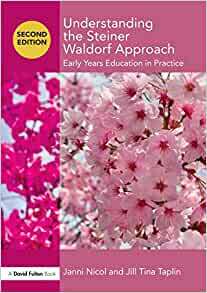 SECOND EDITION

Understanding the Steiner Waldorf Approach

Early Years Education in Practice

A David Fulton Book

Janni Nicol and Jill Tina Taplin